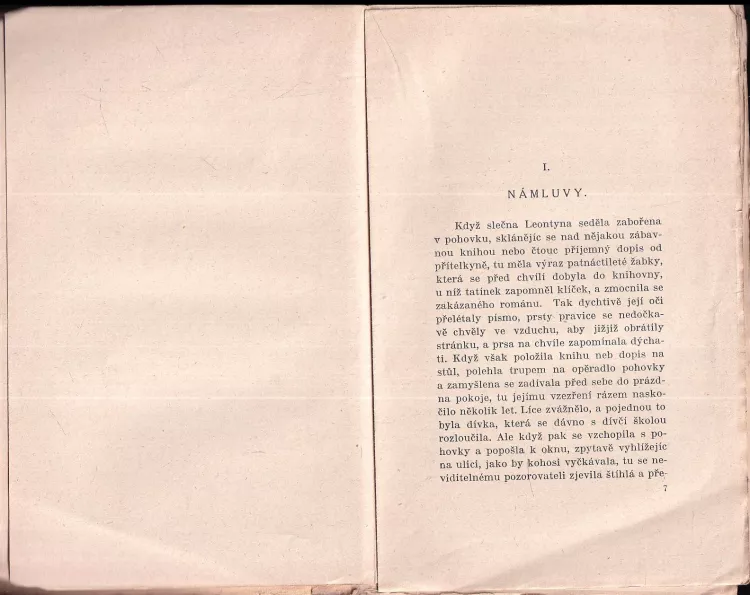 I.

NÁMLUVY.

Když slečna Leontyna seděla zabořena v pohovku, sklánějíc se nad nějakou zábavnou knihou nebo čtouc příjemný dopis od přítelkyně, tu měla výraz patnáctileté žabky, která se před chvílí dobyla do knihovny, u níž tatínek zapomněl klíček, a zmocnila se zakázaného románu. Tak dychtivě její oči přelétaly písmo, prsty pravice se nedočkavě chvěly ve vzduchu, aby jižjiž obrátily stránku, a prsa na chvíle zapomínala dýchati. Když však položila knihu neb dopis na stůl, polehla trupem na opěradlo pohovky a zamyšlena se zadívala před sebe do prázdna pokoje, tu jejímu vzezření rázem naskočilo několik let. Líce zvážnělo, a pojednou to byla dívka, která se dávno s dívčí školou rozloučila. Ale když pak se vzchopila s pohovky a popošla k oknu, zpytavě vyhlížejíc na ulici, jako by kohosi vyčkávala, tu se neviditelnému pozorovateli zjevila štíhlá a pře-

7